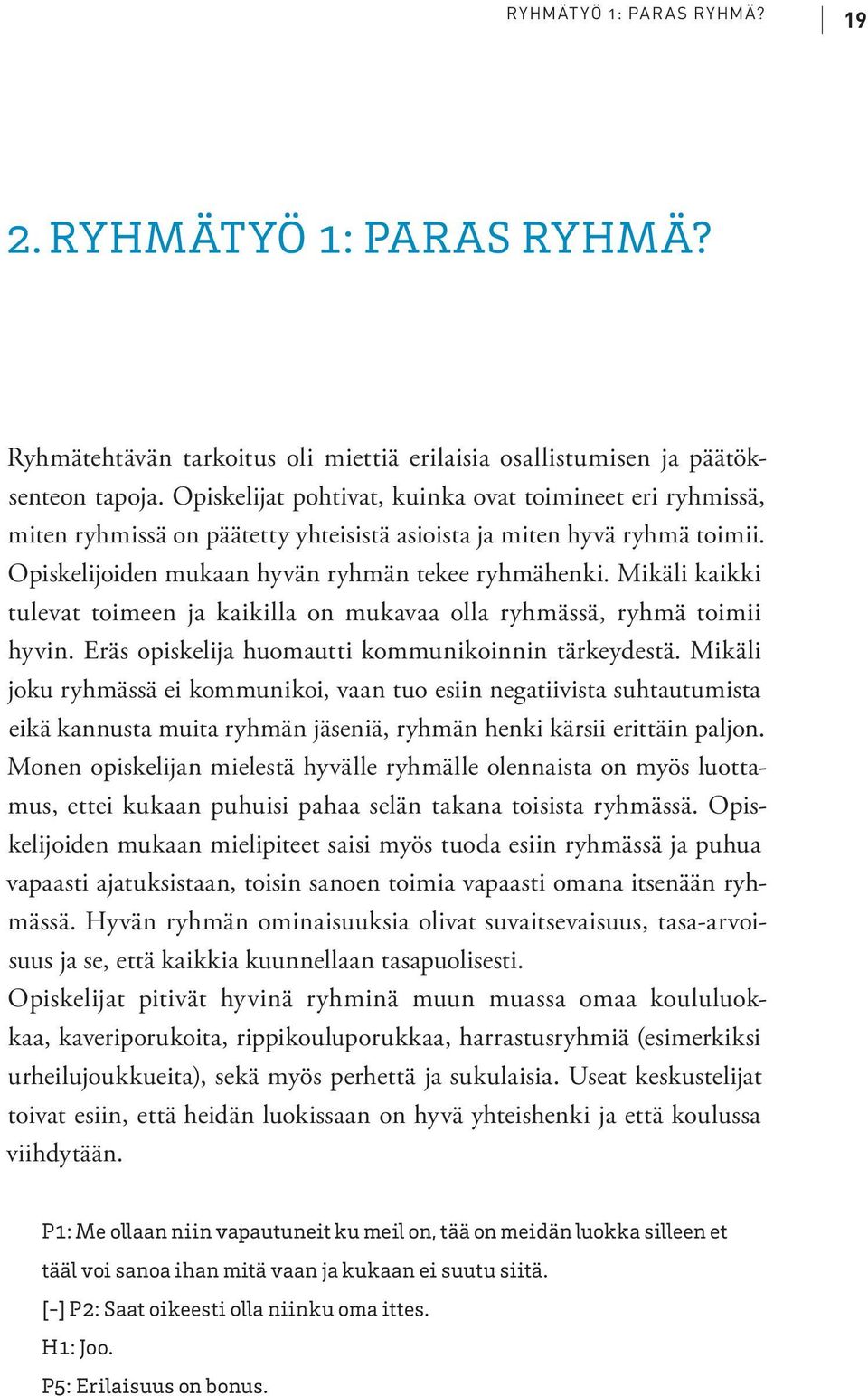 RYHMÄTYÖ 1: PARAS RYHMÄ? 19

2. RYHMÄTYÖ 1: PARAS RYHMÄ?

Ryhmätehtävän tarkoitus oli miettiä erilaisia osallistumisen ja päätöksenteon tapoja. Opiskelijat pohtivat, kuinka ovat toimineet eri ryhmissä, miten ryhmissä on päätetty yhteisistä asioista ja miten hyvä ryhmä toimii. Opiskelijoiden mukaan hyvän ryhmän tekee ryhmähenki. Mikäli kaikki tulevat toimeen ja kaikilla on mukavaa olla ryhmässä, ryhmä toimii hyvin. Eräs opiskelija huomautti kommunikoinnin tärkeydestä. Mikäli joku ryhmässä ei kommunikoi, vaan tuo esiin negatiivista suhtautumista eikä kannusta muita ryhmän jäseniä, ryhmän henki kärsii erittäin paljon. Monen opiskelijan mielestä hyvälle ryhmälle olennaista on myös luottamus, ettei kukaan puhuisi pahaa selän takana toisista ryhmässä. Opiskelijoiden mukaan mielipiteet saisi myös tuoda esiin ryhmässä ja puhua vapaasti ajatuksistaan, toisin sanoen toimia vapaasti omana itsenään ryhmässä. Hyvän ryhmän ominaisuuksia olivat suvaitsevaisuus, tasa-arvoisuus ja se, että kaikkia kuunnellaan tasapuolisesti.
Opiskelijat pitivät hyvinä ryhminä muun muassa omaa koululuokkaa, kaveriporukoita, rippikouluporukkaa, harrastusryhmiä (esimerkiksi urheilujoukkueita), sekä myös perhettä ja sukulaisia. Useat keskustelijat toivat esiin, että heidän luokissaan on hyvä yhteishenki ja että koulussa viihdytään.

P1: Me ollaan niin vapautuneit ku meil on, tää on meidän luokka silleen et tääl voi sanoa ihan mitä vaan ja kukaan ei suutu siitä.
[-] P2: Saat oikeesti olla niinku oma ittes.
H1: Joo.
P5: Erilaisuus on bonus.